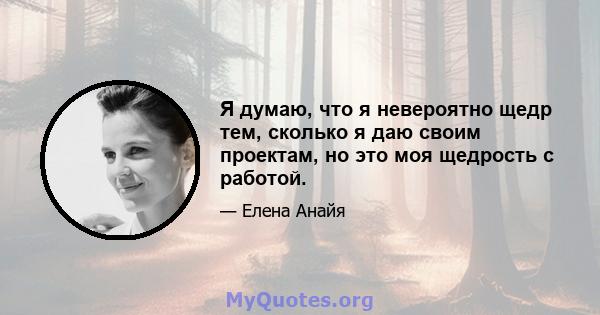 Я думаю, что я невероятно щедр тем, сколько я даю своим проектам, но это моя щедрость с работой.

— Елена Анайя

MyQuotes.org